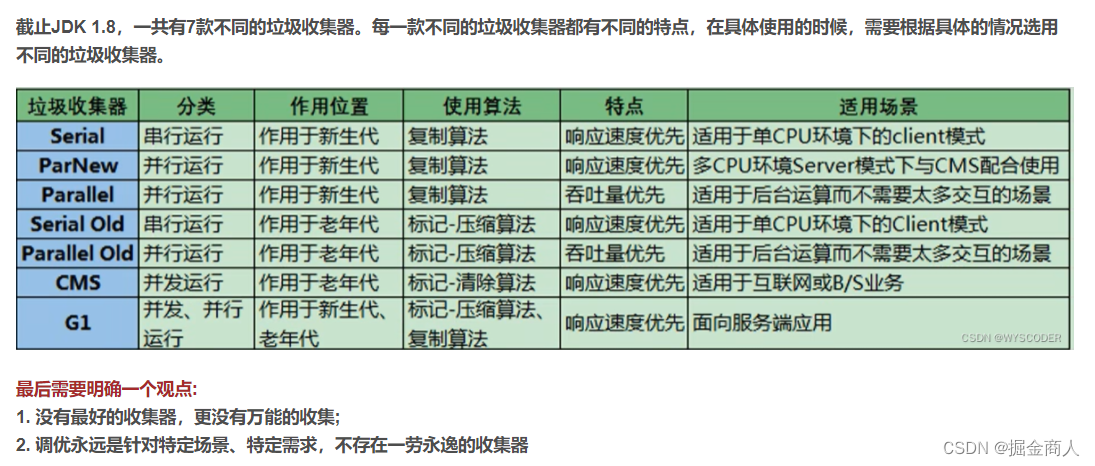 截止JDK 1.8，一共有7款不同的垃圾收集器。每一款不同的垃圾收集器都有不同的特点，在具体使用的时候，需要根据具体的情况选用不同的垃圾收集器。

| 垃圾收集器 | 分类 | 作用位置 | 使用算法 | 特点 | 适用场景 |
|---|---|---|---|---|---|
| Serial | 串行运行 | 作用于新生代 | 复制算法 | 响应速度优先 | 适用于单CPU环境下的client模式 |
| ParNew | 并行运行 | 作用于新生代 | 复制算法 | 响应速度优先 | 多CPU环境Server模式下与CMS配合使用 |
| Parallel | 并行运行 | 作用于新生代 | 复制算法 | 吞吐量优先 | 适用于后台运算而不需要太多交互的场景 |
| Serial Old | 串行运行 | 作用于老年代 | 标记-压缩算法 | 响应速度优先 | 适用于单CPU环境下的Client模式 |
| Parallel Old | 并行运行 | 作用于老年代 | 标记-压缩算法 | 吞吐量优先 | 适用于后台运算而不需要太多交互的场景 |
| CMS | 并发运行 | 作用于老年代 | 标记-清除算法 | 响应速度优先 | 适用于互联网或B/S业务 |
| G1 | 并发、并行运行 | 作用于新生代、老年代 | 标记-压缩算法、复制算法 | 响应速度优先 | 面向服务端应用 |

CSDN @WYSCODER

最后需要明确一个观点:
1. 没有最好的收集器，更没有万能的收集;
2. 调优永远是针对特定场景、特定需求，不存在一劳永逸的收集器

CSDN @掘金商人